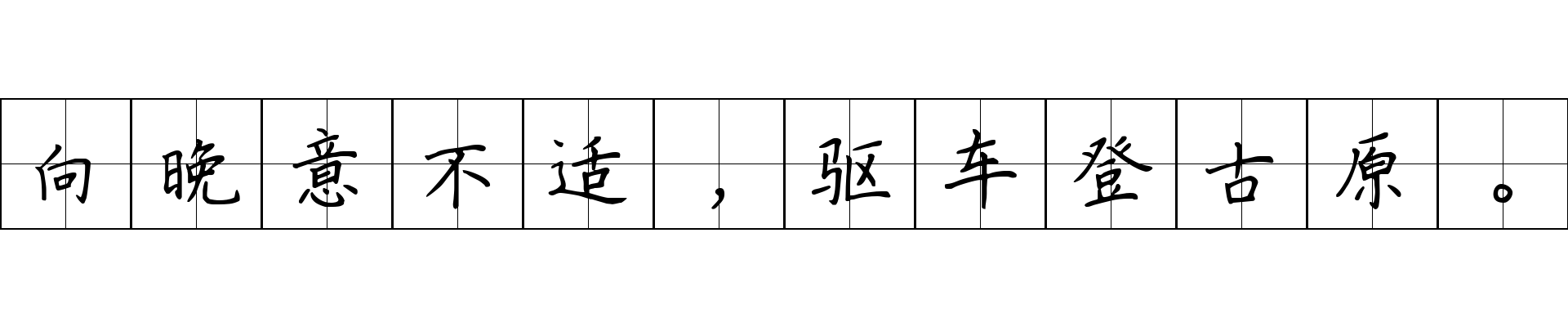 向晚意不适，驱车登古原。